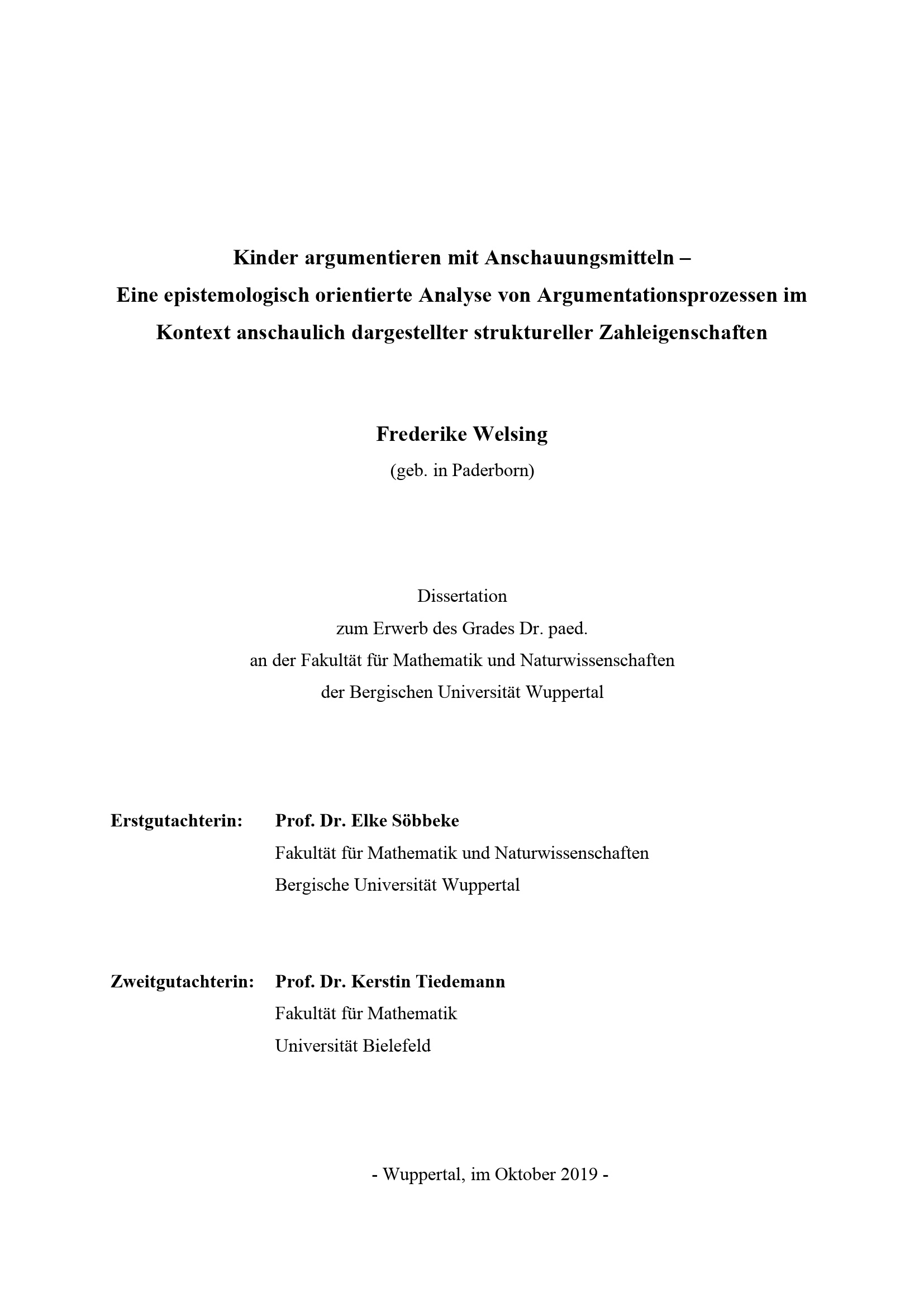 Kinder argumentieren mit Anschauungsmitteln –
Eine epistemologisch orientierte Analyse von Argumentationsprozessen im Kontext anschaulich dargestellter struktureller Zahleigenschaften

Frederike Welsing
(geb. in Paderborn)

Dissertation
zum Erwerb des Grades Dr. paed.
an der Fakultät für Mathematik und Naturwissenschaften
der Bergischen Universität Wuppertal

Erstgutachterin: Prof. Dr. Elke Söbbeke
Fakultät für Mathematik und Naturwissenschaften
Bergische Universität Wuppertal

Zweitgutachterin: Prof. Dr. Kerstin Tiedemann
Fakultät für Mathematik
Universität Bielefeld

- Wuppertal, im Oktober 2019 -